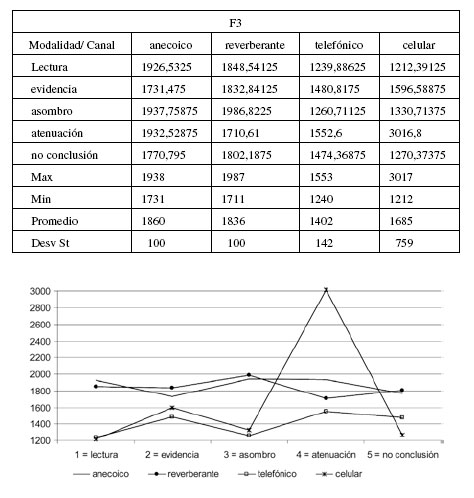 | F3 | | | | |
|---|---|---|---|---|
| Modalidad/ Canal | anecoico | reverberante | telefónico | celular |
| Lectura | 1926,5325 | 1848,54125 | 1239,88625 | 1212,39125 |
| evidencia | 1731,475 | 1832,84125 | 1480,8175 | 1596,58875 |
| asombro | 1937,75875 | 1986,8225 | 1260,71125 | 1330,71375 |
| atenuación | 1932,52875 | 1710,61 | 1552,6 | 3016,8 |
| no conclusión | 1770,795 | 1802,1875 | 1474,36875 | 1270,37375 |
| Max | 1938 | 1987 | 1553 | 3017 |
| Min | 1731 | 1711 | 1240 | 1212 |
| Promedio | 1860 | 1836 | 1402 | 1685 |
| Desv St | 100 | 100 | 142 | 759 |

3000
2800
2600
2400
2200
2000
1800
1600
1400
1200

1 = lectura
2 = evidencia
3 = asombro
4 = atenuación
5 = no conclusión

anecoico
reverberante
telefónico
celular